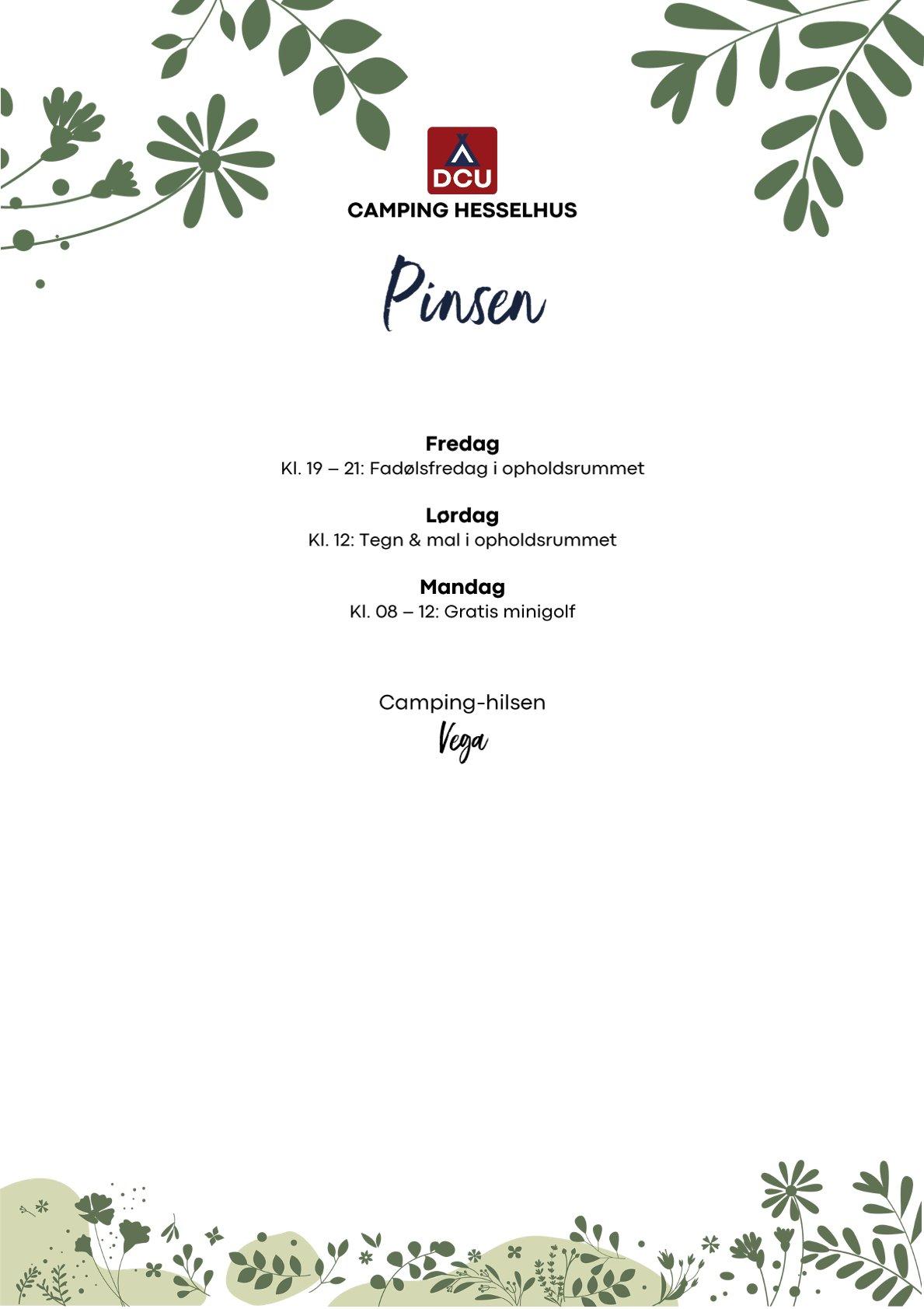 DCU
CAMPING HESSELHUS

Pinsen

Fredag
Kl. 19 – 21: Fadølsfredag i opholdsrummet

Lørdag
Kl. 12: Tegn & mal i opholdsrummet

Mandag
Kl. 08 – 12: Gratis minigolf

Camping-hilsen
Vega